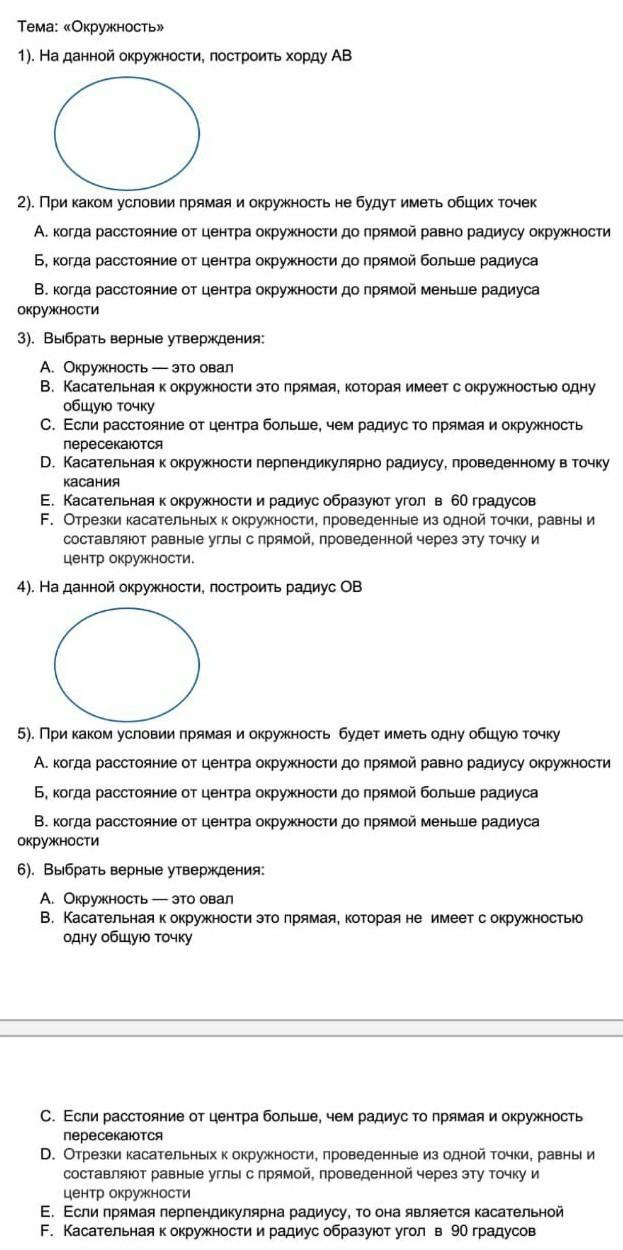 Тема: «Окружность»

1). На данной окружности, построить хорду АВ

2). При каком условии прямая и окружность не будут иметь общих точек

А. когда расстояние от центра окружности до прямой равно радиусу окружности

Б, когда расстояние от центра окружности до прямой больше радиуса

В. когда расстояние от центра окружности до прямой меньше радиуса окружности

3). Выбрать верные утверждения:

A. Окружность — это овал
B. Касательная к окружности это прямая, которая имеет с окружностью одну общую точку
C. Если расстояние от центра больше, чем радиус то прямая и окружность пересекаются
D. Касательная к окружности перпендикулярно радиусу, проведенному в точку касания
E. Касательная к окружности и радиус образуют угол в 60 градусов
F. Отрезки касательных к окружности, проведенные из одной точки, равны и составляют равные углы с прямой, проведенной через эту точку и центр окружности.

4). На данной окружности, построить радиус ОВ

5). При каком условии прямая и окружность будет иметь одну общую точку

А. когда расстояние от центра окружности до прямой равно радиусу окружности

Б, когда расстояние от центра окружности до прямой больше радиуса

В. когда расстояние от центра окружности до прямой меньше радиуса окружности

6). Выбрать верные утверждения:

A. Окружность — это овал
B. Касательная к окружности это прямая, которая не имеет с окружностью одну общую точку

C. Если расстояние от центра больше, чем радиус то прямая и окружность пересекаются
D. Отрезки касательных к окружности, проведенные из одной точки, равны и составляют равные углы с прямой, проведенной через эту точку и центр окружности
E. Если прямая перпендикулярна радиусу, то она является касательной
F. Касательная к окружности и радиус образуют угол в 90 градусов